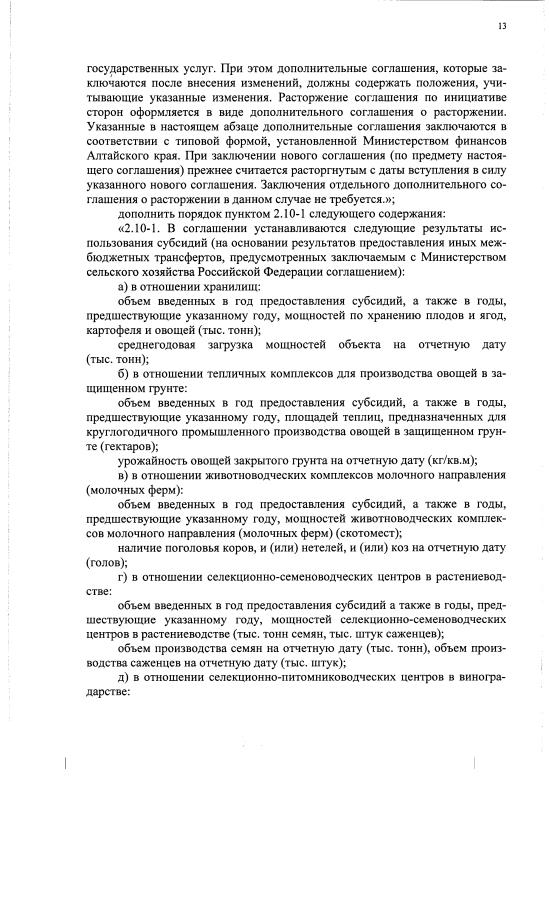 13

государственных услуг. При этом дополнительные соглашения, которые заключаются после внесения изменений, должны содержать положения, учитывающие указанные изменения. Расторжение соглашения по инициативе сторон оформляется в виде дополнительного соглашения о расторжении. Указанные в настоящем абзаце дополнительные соглашения заключаются в соответствии с типовой формой, установленной Министерством финансов Алтайского края. При заключении нового соглашения (по предмету настоящего соглашения) прежнее считается расторгнутым с даты вступления в силу указанного нового соглашения. Заключения отдельного дополнительного соглашения о расторжении в данном случае не требуется.»;

дополнить порядок пунктом 2.10-1 следующего содержания:

«2.10-1. В соглашении устанавливаются следующие результаты использования субсидий (на основании результатов предоставления иных межбюджетных трансфертов, предусмотренных заключаемым с Министерством сельского хозяйства Российской Федерации соглашением):

а) в отношении хранилищ:

объем введенных в год предоставления субсидий, а также в годы, предшествующие указанному году, мощностей по хранению плодов и ягод, картофеля и овощей (тыс. тонн);

среднегодовая загрузка мощностей объекта на отчетную дату (тыс. тонн);

б) в отношении тепличных комплексов для производства овощей в защищенном грунте:

объем введенных в год предоставления субсидий, а также в годы, предшествующие указанному году, площадей теплиц, предназначенных для круглогодичного промышленного производства овощей в защищенном грунте (гектаров);

урожайность овощей закрытого грунта на отчетную дату (кг/кв.м);

в) в отношении животноводческих комплексов молочного направления (молочных ферм):

объем введенных в год предоставления субсидий, а также в годы, предшествующие указанному году, мощностей животноводческих комплексов молочного направления (молочных ферм) (скотомест);

наличие поголовья коров, и (или) нетелей, и (или) коз на отчетную дату (голов);

г) в отношении селекционно-семеноводческих центров в растениеводстве:

объем введенных в год предоставления субсидий а также в годы, предшествующие указанному году, мощностей селекционно-семеноводческих центров в растениеводстве (тыс. тонн семян, тыс. штук саженцев);

объем производства семян на отчетную дату (тыс. тонн), объем производства саженцев на отчетную дату (тыс. штук);

д) в отношении селекционно-питомниководческих центров в виноградарстве: